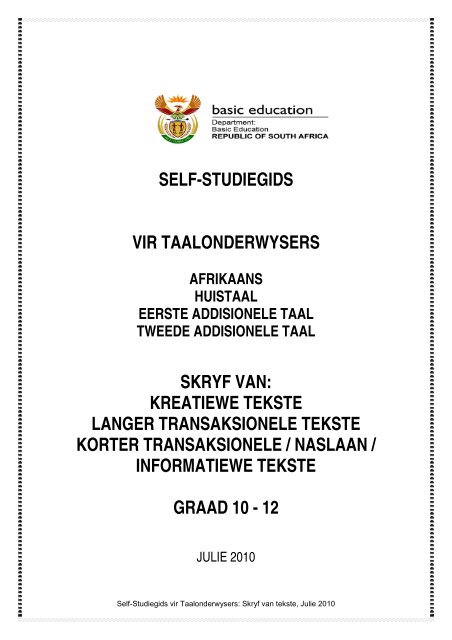 basic education
Department:
Basic Education
REPUBLIC OF SOUTH AFRICA

SELF-STUDIEGIDS

VIR TAALONDERWYSERS

AFRIKAANS
HUISTAAL
EERSTE ADDISIONELE TAAL
TWEEDE ADDISIONELE TAAL

SKRYF VAN:
KREATIEWE TEKSTE
LANGER TRANSAKSIONELE TEKSTE
KORTER TRANSAKSIONELE / NASLAAN / INFORMATIEWE TEKSTE

GRAAD 10 - 12

JULIE 2010

Self-Studiegids vir Taalonderwysers: Skryf van tekste, Julie 2010